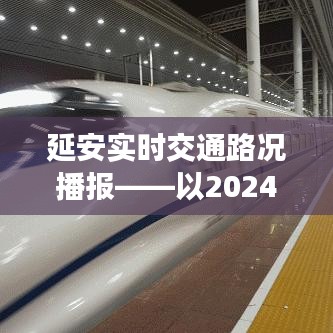 延安实时交通路况播报——以2024